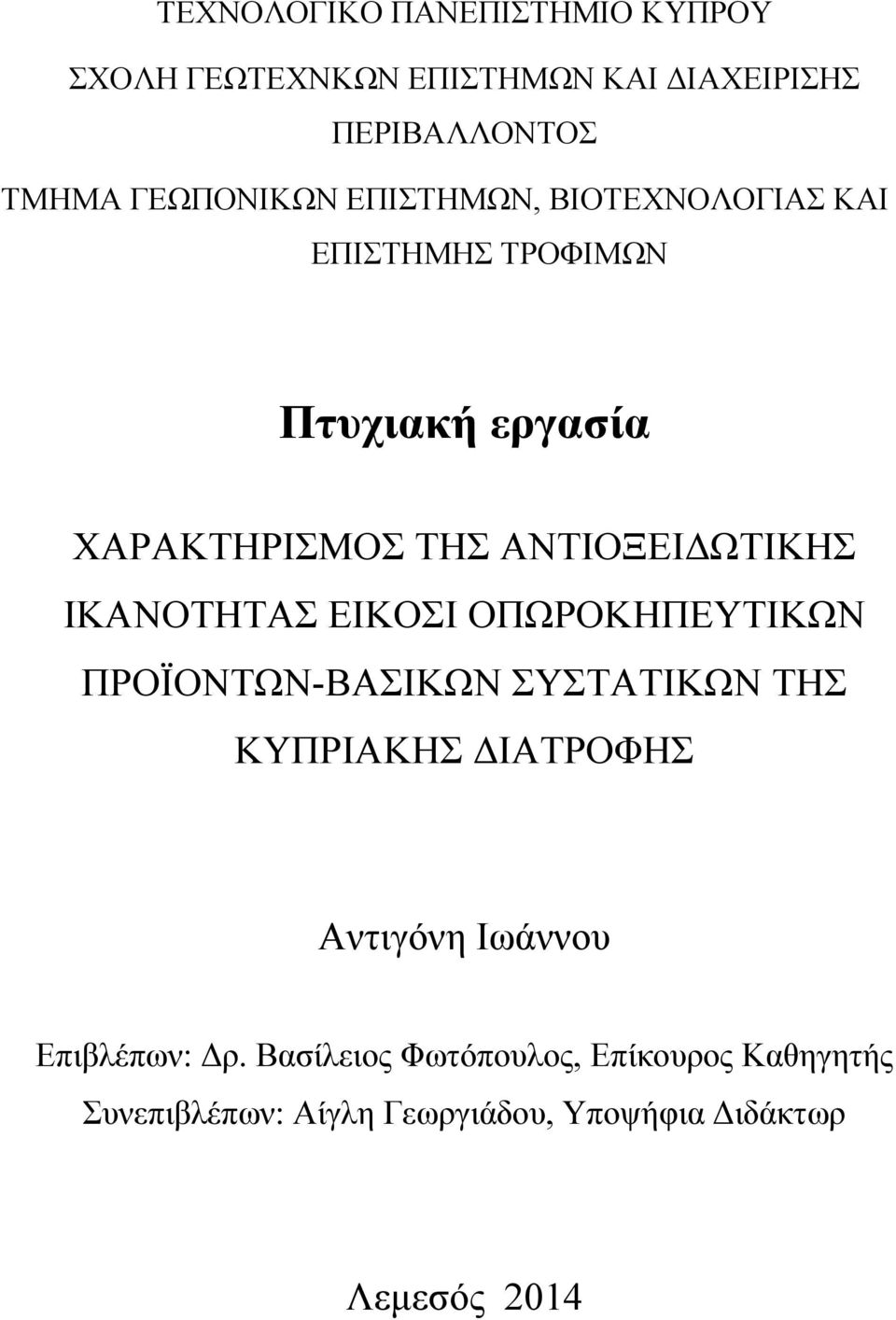 ΤΕΧΝΟΛΟΓΙΚΟ ΠΑΝΕΠΙΣΤΗΜΙΟ ΚΥΠΡΟΥ

ΣΧΟΛΗ ΓΕΩΤΕΧΝΚΩΝ ΕΠΙΣΤΗΜΩΝ ΚΑΙ ΔΙΑΧΕΙΡΙΣΗΣ ΠΕΡΙΒΑΛΛΟΝΤΟΣ

ΤΜΗΜΑ ΓΕΩΠΟΝΙΚΩΝ ΕΠΙΣΤΗΜΩΝ, ΒΙΟΤΕΧΝΟΛΟΓΙΑΣ ΚΑΙ ΕΠΙΣΤΗΜΗΣ ΤΡΟΦΙΜΩΝ

Πτυχιακή εργασία

ΧΑΡΑΚΤΗΡΙΣΜΟΣ ΤΗΣ ΑΝΤΙΟΞΕΙΔΩΤΙΚΗΣ ΙΚΑΝΟΤΗΤΑΣ ΕΙΚΟΣΙ ΟΠΩΡΟΚΗΠΕΥΤΙΚΩΝ ΠΡΟΪΟΝΤΩΝ-ΒΑΣΙΚΩΝ ΣΥΣΤΑΤΙΚΩΝ ΤΗΣ ΚΥΠΡΙΑΚΗΣ ΔΙΑΤΡΟΦΗΣ

Αντιγόνη Ιωάννου

Επιβλέπων: Δρ. Βασίλειος Φωτόπουλος, Επίκουρος Καθηγητής

Συνεπιβλέπων: Αίγλη Γεωργιάδου, Υποψήφια Διδάκτωρ

Λεμεσός 2014